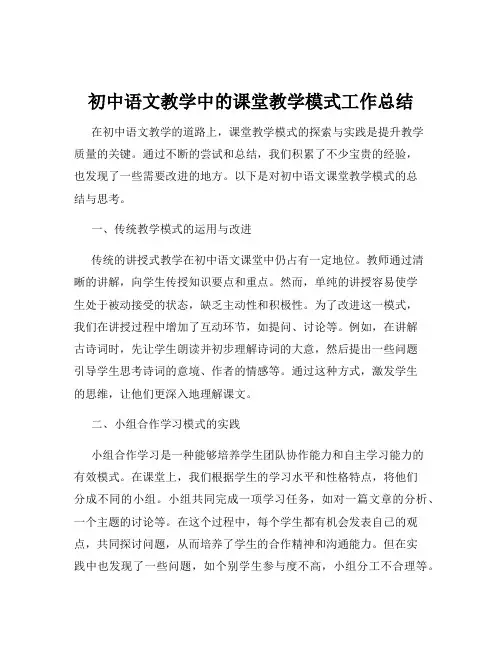 初中语文教学中的课堂教学模式工作总结

在初中语文教学的道路上，课堂教学模式的探索与实践是提升教学质量的关键。通过不断的尝试和总结，我们积累了不少宝贵的经验，也发现了一些需要改进的地方。以下是对初中语文课堂教学模式的总结与思考。

一、传统教学模式的运用与改进

传统的讲授式教学在初中语文课堂中仍占有一定地位。教师通过清晰的讲解，向学生传授知识要点和重点。然而，单纯的讲授容易使学生处于被动接受的状态，缺乏主动性和积极性。为了改进这一模式，我们在讲授过程中增加了互动环节，如提问、讨论等。例如，在讲解古诗词时，先让学生朗读并初步理解诗词的大意，然后提出一些问题引导学生思考诗词的意境、作者的情感等。通过这种方式，激发学生的思维，让他们更深入地理解课文。

二、小组合作学习模式的实践

小组合作学习是一种能够培养学生团队协作能力和自主学习能力的有效模式。在课堂上，我们根据学生的学习水平和性格特点，将他们分成不同的小组。小组共同完成一项学习任务，如对一篇文章的分析、一个主题的讨论等。在这个过程中，每个学生都有机会发表自己的观点，共同探讨问题，从而培养了学生的合作精神和沟通能力。但在实践中也发现了一些问题，如个别学生参与度不高，小组分工不合理等。